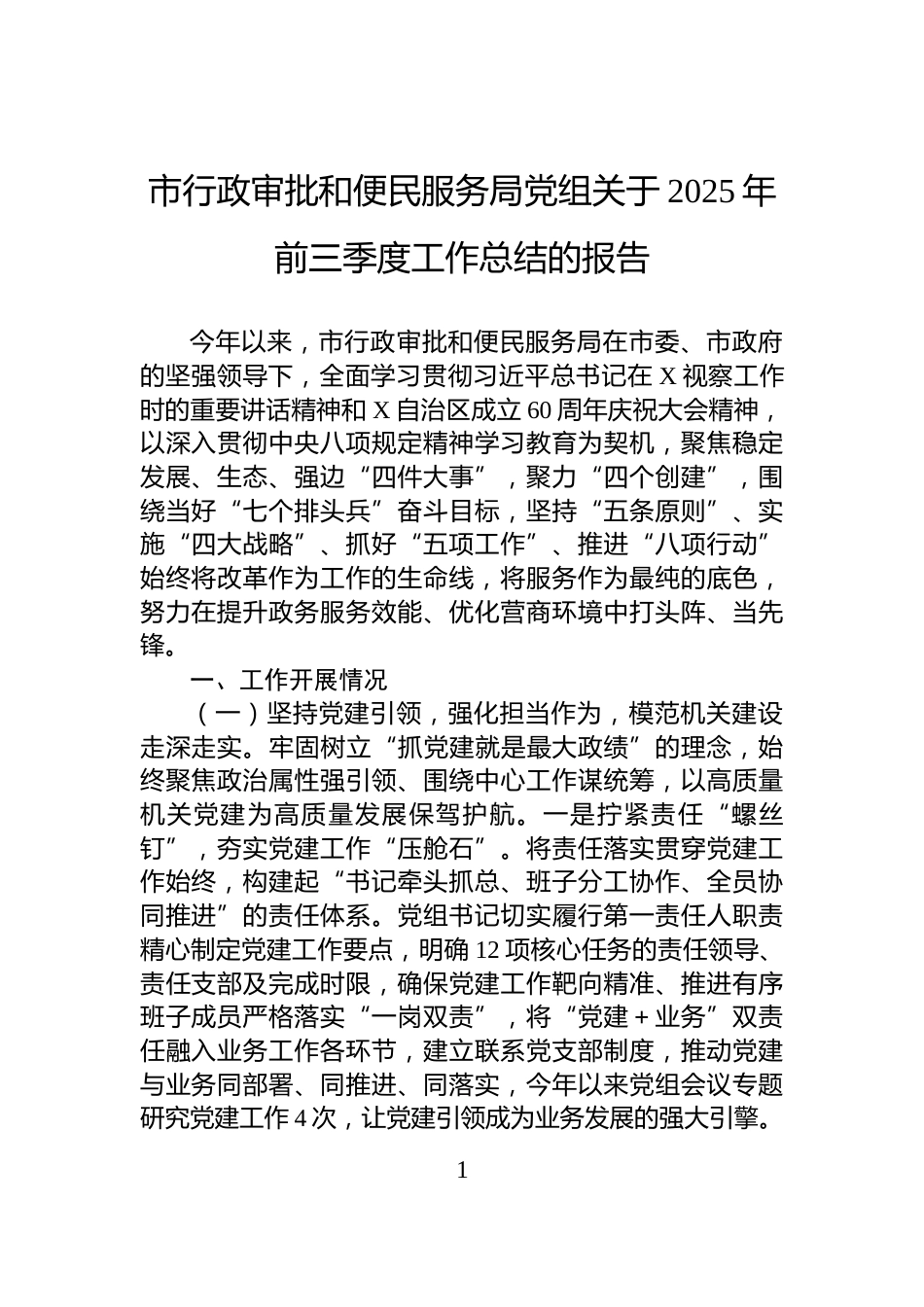 市行政审批和便民服务局党组关于2025年前三季度工作总结的报告

今年以来，市行政审批和便民服务局在市委、市政府的坚强领导下，全面学习贯彻习近平总书记在X视察工作时的重要讲话精神和X自治区成立60周年庆祝大会精神，以深入贯彻中央八项规定精神学习教育为契机，聚焦稳定发展、生态、强边“四件大事”，聚力“四个创建”，围绕当好“七个排头兵”奋斗目标，坚持“五条原则”、实施“四大战略”、抓好“五项工作”、推进“八项行动”始终将改革作为工作的生命线，将服务作为最纯的底色，努力在提升政务服务效能、优化营商环境中打头阵、当先锋。

一、工作开展情况

（一）坚持党建引领，强化担当作为，模范机关建设走深走实。牢固树立“抓党建就是最大政绩”的理念，始终聚焦政治属性强引领、围绕中心工作谋统筹，以高质量机关党建为高质量发展保驾护航。一是拧紧责任“螺丝钉”，夯实党建工作“压舱石”。将责任落实贯穿党建工作始终，构建起“书记牵头抓总、班子分工协作、全员协同推进”的责任体系。党组书记切实履行第一责任人职责精心制定党建工作要点，明确12项核心任务的责任领导、责任支部及完成时限，确保党建工作靶向精准、推进有序班子成员严格落实“一岗双责”，将“党建＋业务”双责任融入业务工作各环节，建立联系党支部制度，推动党建与业务同部署、同推进、同落实，今年以来党组会议专题研究党建工作4次，让党建引领成为业务发展的强大引擎。

1